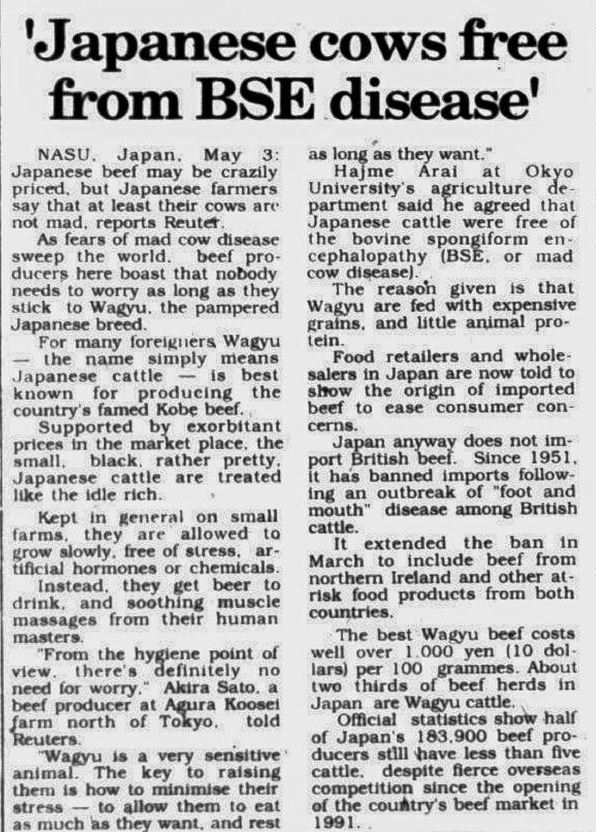 'Japanese cows free from BSE disease'

NASU, Japan, May 3: Japanese beef may be crazily priced, but Japanese farmers say that at least their cows are not mad, reports Reuter.

As fears of mad cow disease sweep the world, beef producers here boast that nobody needs to worry as long as they stick to Wagyu, the pampered Japanese breed.

For many foreigners Wagyu — the name simply means Japanese cattle — is best known for producing the country's famed Kobe beef.

Supported by exorbitant prices in the market place, the small, black, rather pretty, Japanese cattle are treated like the idle rich.

Kept in general on small farms, they are allowed to grow slowly, free of stress, artificial hormones or chemicals.

Instead, they get beer to drink, and soothing muscle massages from their human masters.

"From the hygiene point of view, there's definitely no need for worry," Akira Sato, a beef producer at Agura Koosei farm north of Tokyo, told Reuters.

"Wagyu is a very sensitive animal. The key to raising them is how to minimise their stress — to allow them to eat as much as they want, and rest as long as they want."

Hajme Arai at Okyo University's agriculture department said he agreed that Japanese cattle were free of the bovine spongiform encephalopathy (BSE, or mad cow disease).

The reason given is that Wagyu are fed with expensive grains, and little animal protein.

Food retailers and wholesalers in Japan are now told to show the origin of imported beef to ease consumer concerns.

Japan anyway does not import British beef. Since 1951, it has banned imports following an outbreak of "foot and mouth" disease among British cattle.

It extended the ban in March to include beef from northern Ireland and other at-risk food products from both countries.

The best Wagyu beef costs well over 1,000 yen (10 dollars) per 100 grammes. About two thirds of beef herds in Japan are Wagyu cattle.

Official statistics show half of Japan's 183,900 beef producers still have less than five cattle, despite fierce overseas competition since the opening of the country's beef market in 1991.